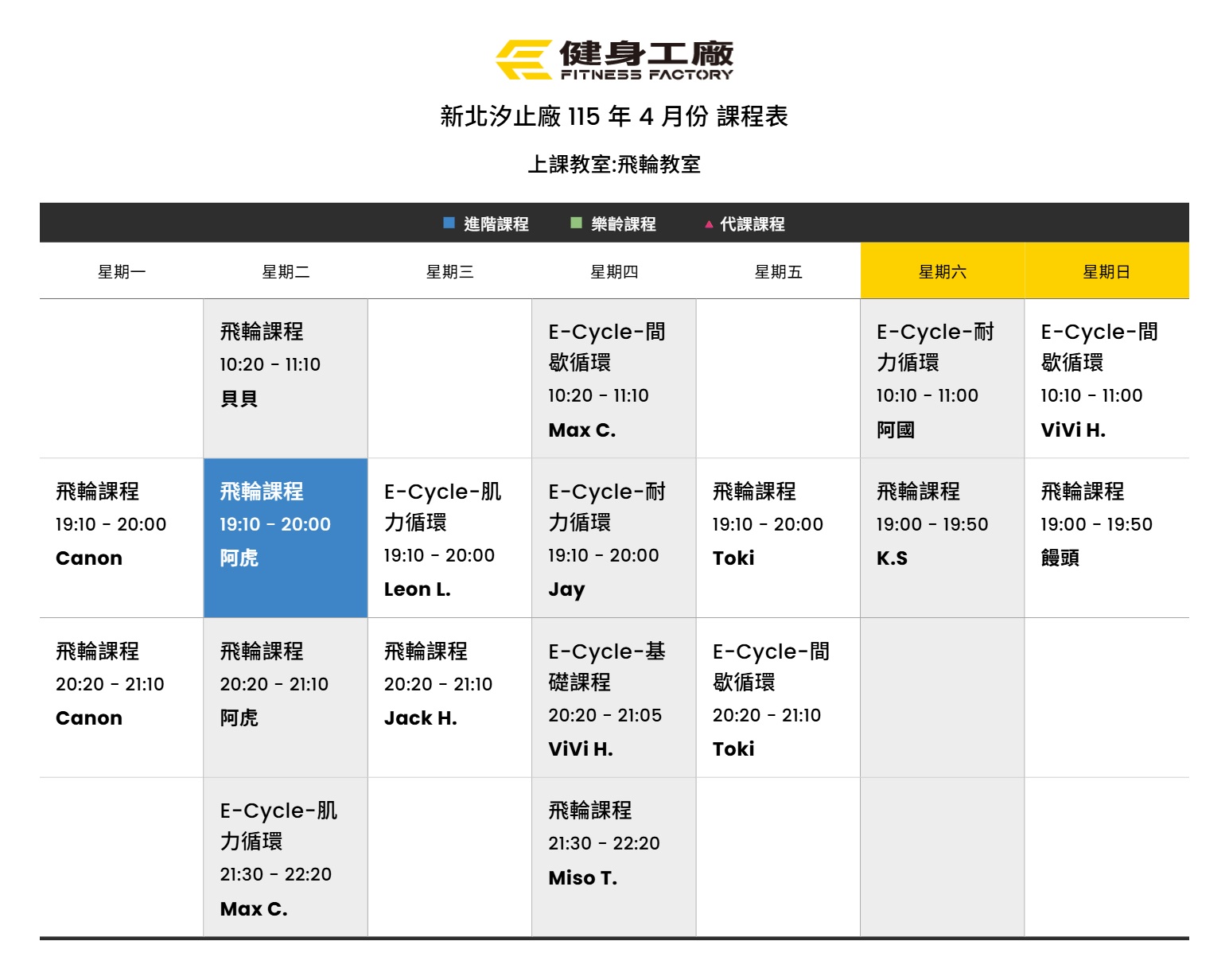 健身工廠
FITNESS FACTORY

新北汐止廠 115 年 4 月份 課程表

上課教室:飛輪教室

進階課程　樂齡課程　代課課程

| 星期一 | 星期二 | 星期三 | 星期四 | 星期五 | 星期六 | 星期日 |
|---|---|---|---|---|---|---|
| | 飛輪課程 10:20 - 11:10 貝貝 | | E-Cycle-間歇循環 10:20 - 11:10 Max C. | | E-Cycle-耐力循環 10:10 - 11:00 阿國 | E-Cycle-間歇循環 10:10 - 11:00 ViVi H. |
| 飛輪課程 19:10 - 20:00 Canon | 飛輪課程 19:10 - 20:00 阿虎 | E-Cycle-肌力循環 19:10 - 20:00 Leon L. | E-Cycle-耐力循環 19:10 - 20:00 Jay | 飛輪課程 19:10 - 20:00 Toki | 飛輪課程 19:00 - 19:50 K.S | 飛輪課程 19:00 - 19:50 饅頭 |
| 飛輪課程 20:20 - 21:10 Canon | 飛輪課程 20:20 - 21:10 阿虎 | 飛輪課程 20:20 - 21:10 Jack H. | E-Cycle-基礎課程 20:20 - 21:05 ViVi H. | E-Cycle-間歇循環 20:20 - 21:10 Toki | | |
| | E-Cycle-肌力循環 21:30 - 22:20 Max C. | | 飛輪課程 21:30 - 22:20 Miso T. | | | |